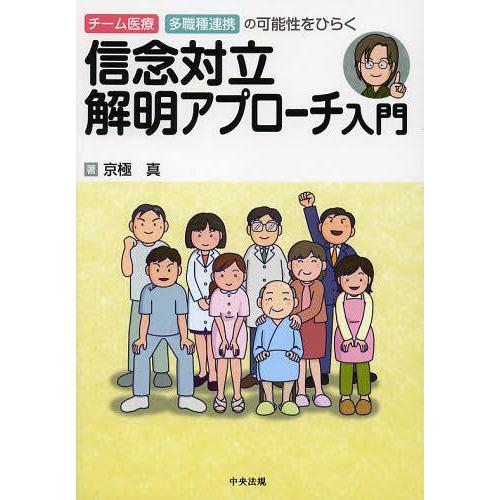 チーム医療 多職種連携 の可能性をひらく

信念対立
解明アプローチ入門

著 京極 真

中央法規